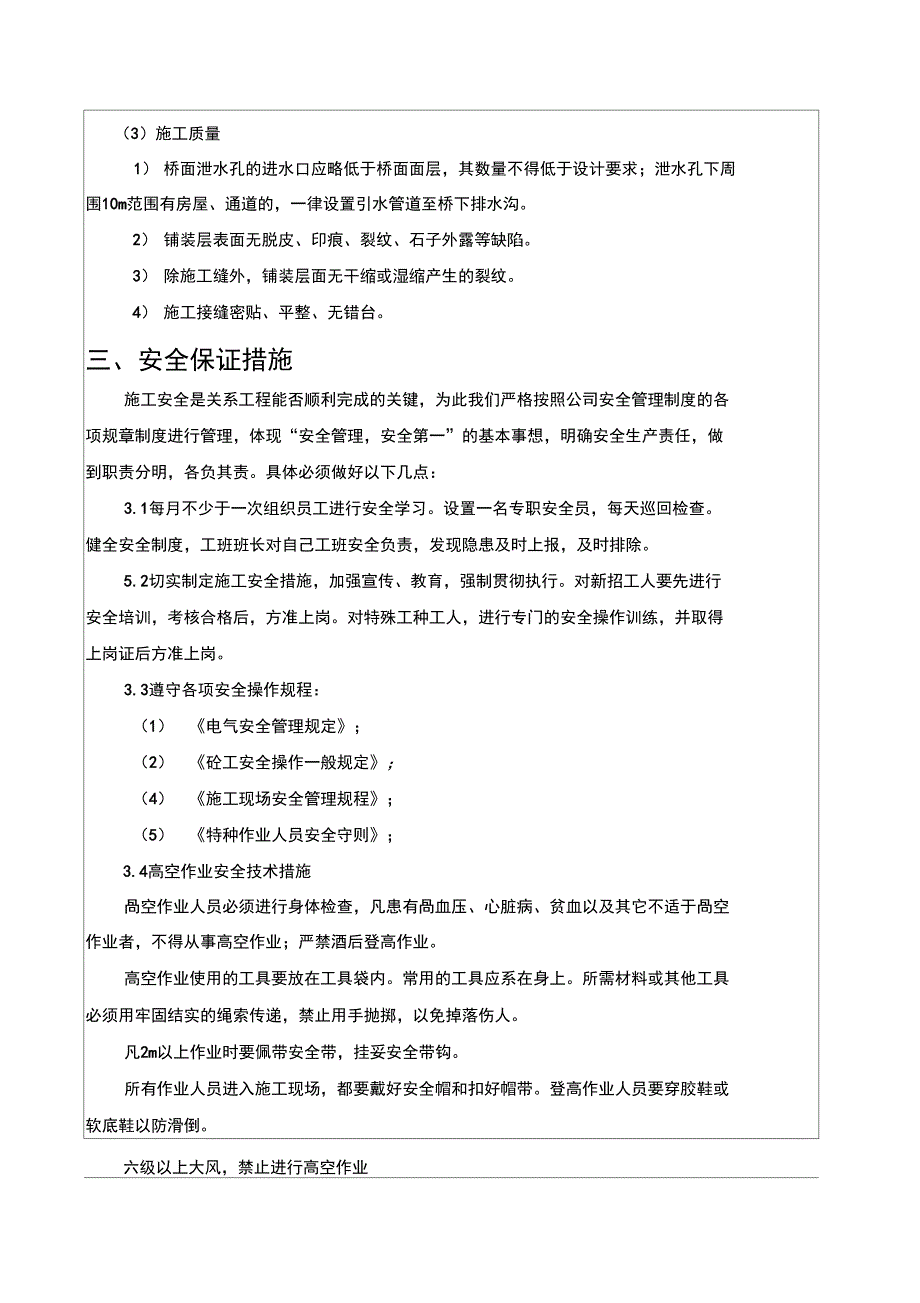 （3）施工质量

1） 桥面泄水孔的进水口应略低于桥面面层，其数量不得低于设计要求；泄水孔下周围10m范围有房屋、通道的，一律设置引水管道至桥下排水沟。

2） 铺装层表面无脱皮、印痕、裂纹、石子外露等缺陷。

3） 除施工缝外，铺装层面无干缩或湿缩产生的裂纹。

4） 施工接缝密贴、平整、无错台。

三、安全保证措施

施工安全是关系工程能否顺利完成的关键，为此我们严格按照公司安全管理制度的各项规章制度进行管理，体现“安全管理，安全第一”的基本事想，明确安全生产责任，做到职责分明，各负其责。具体必须做好以下几点：

3.1每月不少于一次组织员工进行安全学习。设置一名专职安全员，每天巡回检查。健全安全制度，工班班长对自己工班安全负责，发现隐患及时上报，及时排除。

5.2切实制定施工安全措施，加强宣传、教育，强制贯彻执行。对新招工人要先进行安全培训，考核合格后，方准上岗。对特殊工种工人，进行专门的安全操作训练，并取得上岗证后方准上岗。

3.3遵守各项安全操作规程：

（1） 《电气安全管理规定》；

（2） 《砼工安全操作一般规定》；

（4） 《施工现场安全管理规程》；

（5） 《特种作业人员安全守则》；

3.4高空作业安全技术措施

咼空作业人员必须进行身体检查，凡患有咼血压、心脏病、贫血以及其它不适于咼空作业者，不得从事高空作业；严禁酒后登高作业。

高空作业使用的工具要放在工具袋内。常用的工具应系在身上。所需材料或其他工具必须用牢固结实的绳索传递，禁止用手抛掷，以免掉落伤人。

凡2m以上作业时要佩带安全带，挂妥安全带钩。

所有作业人员进入施工现场，都要戴好安全帽和扣好帽带。登高作业人员要穿胶鞋或软底鞋以防滑倒。

六级以上大风，禁止进行高空作业